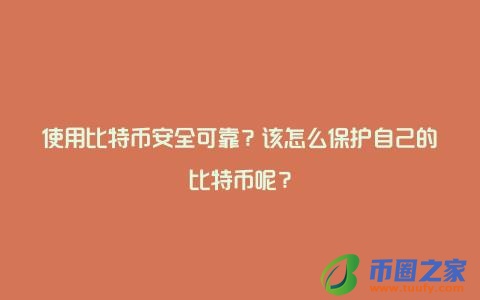 使用比特币安全可靠？该怎么保护自己的比特币呢？

币圈之家
www.tuufy.com